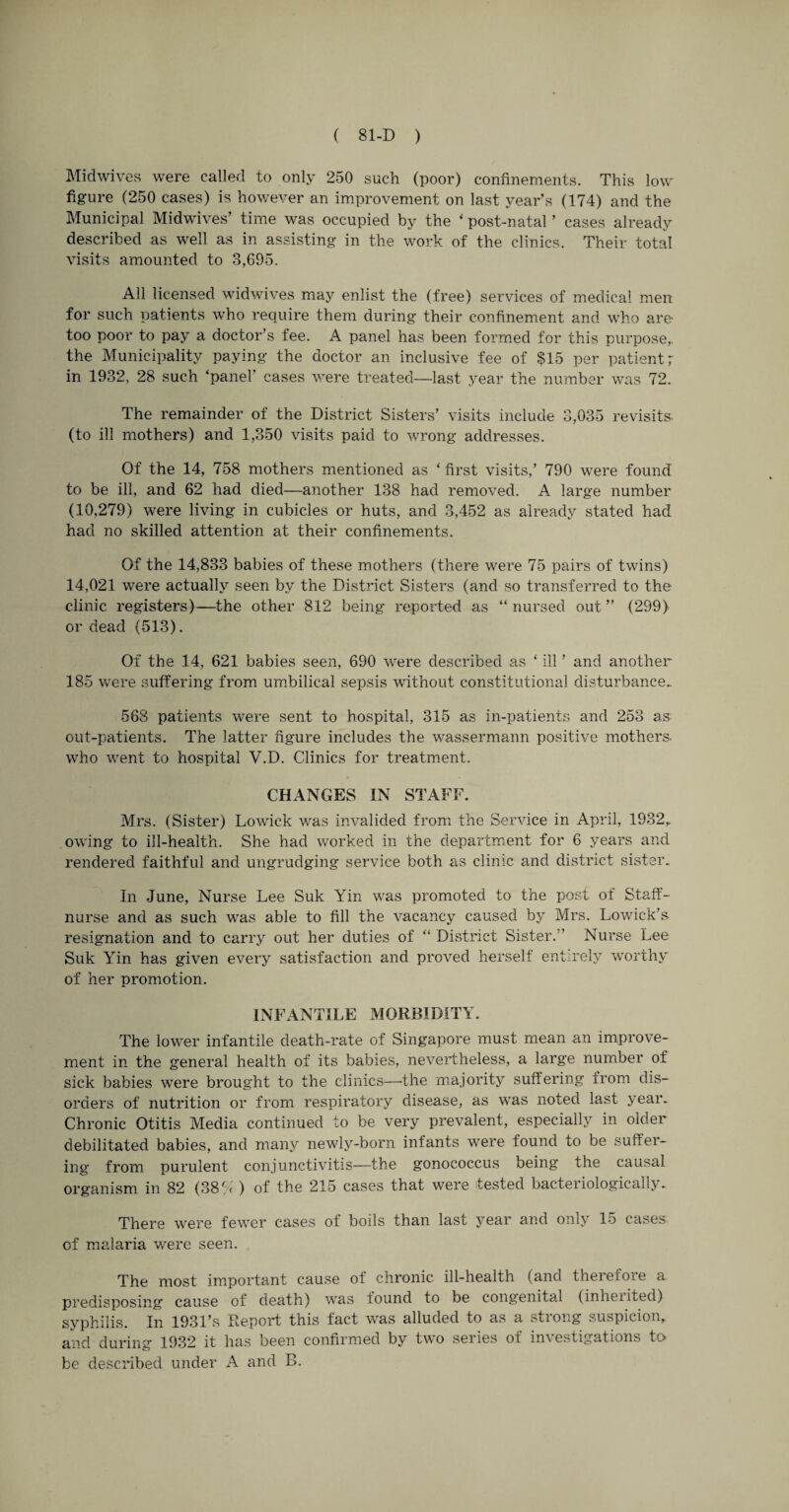 ( 81-D )

Midwives were called to only 250 such (poor) confinements. This low figure (250 cases) is however an improvement on last year's (174) and the Municipal Midwives' time was occupied by the 'post-natal' cases already described as well as in assisting in the work of the clinics. Their total visits amounted to 3,695.

All licensed widwives may enlist the (free) services of medical men for such patients who require them during their confinement and who are too poor to pay a doctor's fee. A panel has been formed for this purpose, the Municipality paying the doctor an inclusive fee of $15 per patient; in 1932, 28 such 'panel' cases were treated—last year the number was 72.

The remainder of the District Sisters' visits include 3,035 revisits (to ill mothers) and 1,350 visits paid to wrong addresses.

Of the 14, 758 mothers mentioned as 'first visits,' 790 were found to be ill, and 62 had died—another 138 had removed. A large number (10,279) were living in cubicles or huts, and 3,452 as already stated had had no skilled attention at their confinements.

Of the 14,833 babies of these mothers (there were 75 pairs of twins) 14,021 were actually seen by the District Sisters (and so transferred to the clinic registers)—the other 812 being reported as "nursed out" (299) or dead (513).

Of the 14, 621 babies seen, 690 were described as 'ill' and another 185 were suffering from umbilical sepsis without constitutional disturbance.

568 patients were sent to hospital, 315 as in-patients and 253 as out-patients. The latter figure includes the wassermann positive mothers who went to hospital V.D. Clinics for treatment.

CHANGES IN STAFF.

Mrs. (Sister) Lowick was invalided from the Service in April, 1932, owing to ill-health. She had worked in the department for 6 years and rendered faithful and ungrudging service both as clinic and district sister.

In June, Nurse Lee Suk Yin was promoted to the post of Staff-nurse and as such was able to fill the vacancy caused by Mrs. Lowick's resignation and to carry out her duties of "District Sister." Nurse Lee Suk Yin has given every satisfaction and proved herself entirely worthy of her promotion.

INFANTILE MORBIDITY.

The lower infantile death-rate of Singapore must mean an improvement in the general health of its babies, nevertheless, a large number of sick babies were brought to the clinics—the majority suffering from disorders of nutrition or from respiratory disease, as was noted last year. Chronic Otitis Media continued to be very prevalent, especially in older debilitated babies, and many newly-born infants were found to be suffering from purulent conjunctivitis—the gonococcus being the causal organism in 82 (38%) of the 215 cases that were tested bacteriologically.

There were fewer cases of boils than last year and only 15 cases of malaria were seen.

The most important cause of chronic ill-health (and therefore a predisposing cause of death) was found to be congenital (inherited) syphilis. In 1931's Report this fact was alluded to as a strong suspicion, and during 1932 it has been confirmed by two series of investigations to be described under A and B.